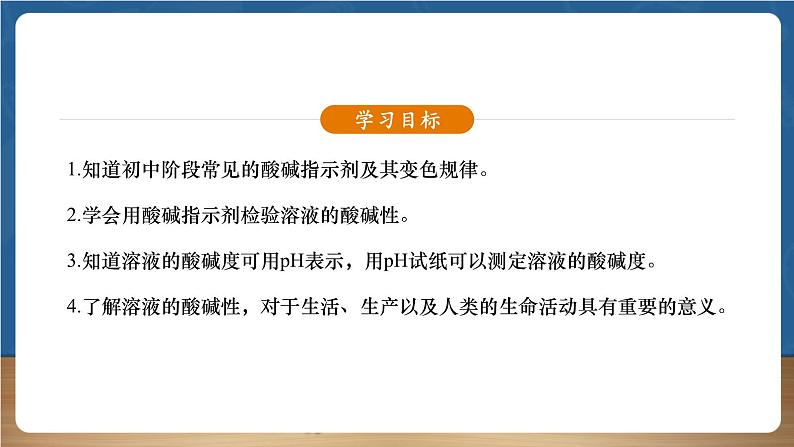 学习目标

1.知道初中阶段常见的酸碱指示剂及其变色规律。

2.学会用酸碱指示剂检验溶液的酸碱性。

3.知道溶液的酸碱度可用pH表示，用pH试纸可以测定溶液的酸碱度。

4.了解溶液的酸碱性，对于生活、生产以及人类的生命活动具有重要的意义。